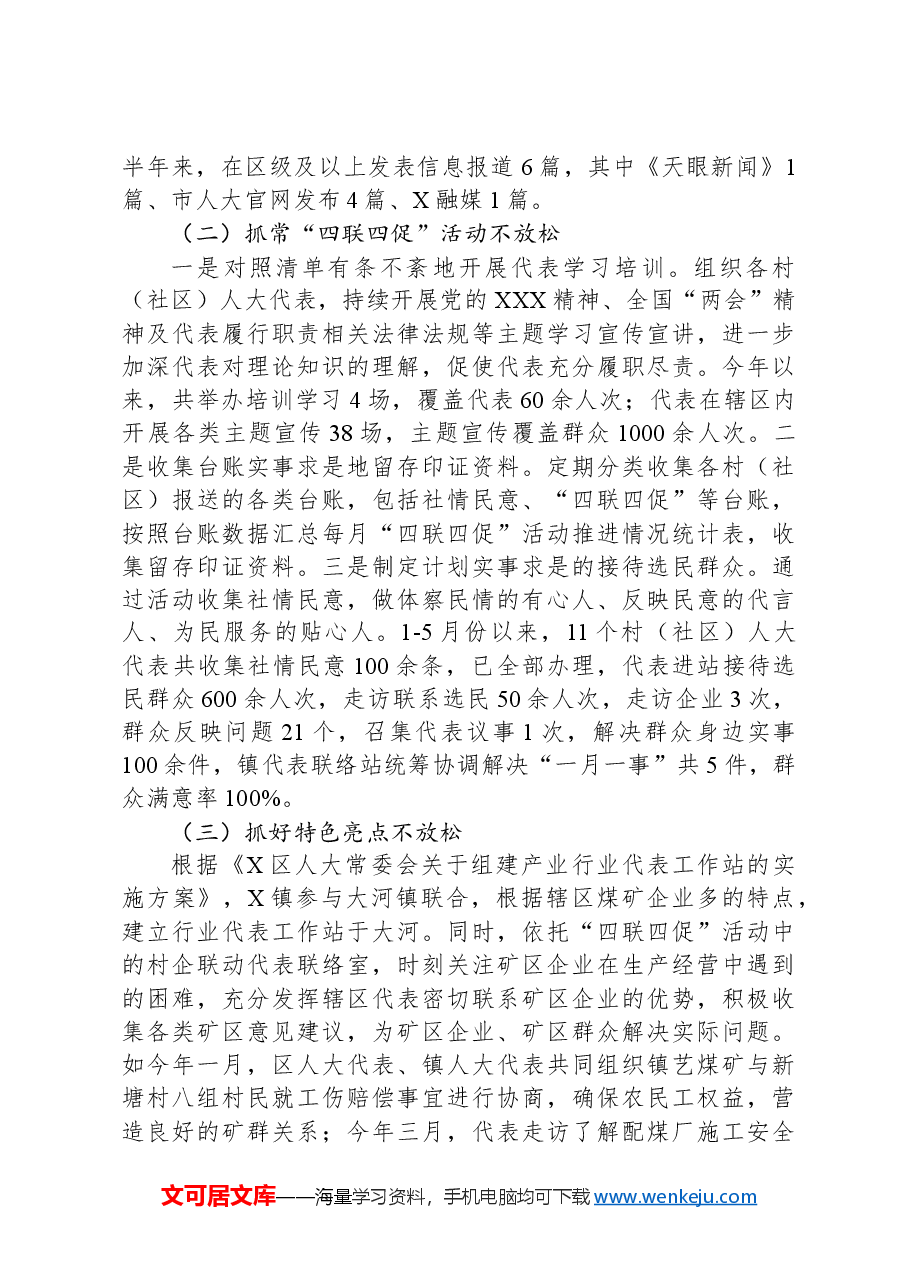 半年来，在区级及以上发表信息报道6篇，其中《天眼新闻》1篇、市人大官网发布4篇、X融媒1篇。

（二）抓常“四联四促”活动不放松

一是对照清单有条不紊地开展代表学习培训。组织各村（社区）人大代表，持续开展党的XXX精神、全国“两会”精神及代表履行职责相关法律法规等主题学习宣传宣讲，进一步加深代表对理论知识的理解，促使代表充分履职尽责。今年以来，共举办培训学习4场，覆盖代表60余人次；代表在辖区内开展各类主题宣传38场，主题宣传覆盖群众1000余人次。二是收集台账实事求是地留存印证资料。定期分类收集各村（社区）报送的各类台账，包括社情民意、“四联四促”等台账，按照台账数据汇总每月“四联四促”活动推进情况统计表，收集留存印证资料。三是制定计划实事求是的接待选民群众。通过活动收集社情民意，做体察民情的有心人、反映民意的代言人、为民服务的贴心人。1-5月份以来，11个村（社区）人大代表共收集社情民意100余条，已全部办理，代表进站接待选民群众600余人次，走访联系选民50余人次，走访企业3次，群众反映问题21个，召集代表议事1次，解决群众身边实事100余件，镇代表联络站统筹协调解决“一月一事”共5件，群众满意率100%。

（三）抓好特色亮点不放松

根据《X区人大常委会关于组建产业行业代表工作站的实施方案》，X镇参与大河镇联合，根据辖区煤矿企业多的特点，建立行业代表工作站于大河。同时，依托“四联四促”活动中的村企联动代表联络室，时刻关注矿区企业在生产经营中遇到的困难，充分发挥辖区代表密切联系矿区企业的优势，积极收集各类矿区意见建议，为矿区企业、矿区群众解决实际问题。如今年一月，区人大代表、镇人大代表共同组织镇艺煤矿与新塘村八组村民就工伤赔偿事宜进行协商，确保农民工权益，营造良好的矿群关系；今年三月，代表走访了解配煤厂施工安全

文可居文库——海量学习资料，手机电脑均可下载www.wenkeju.com